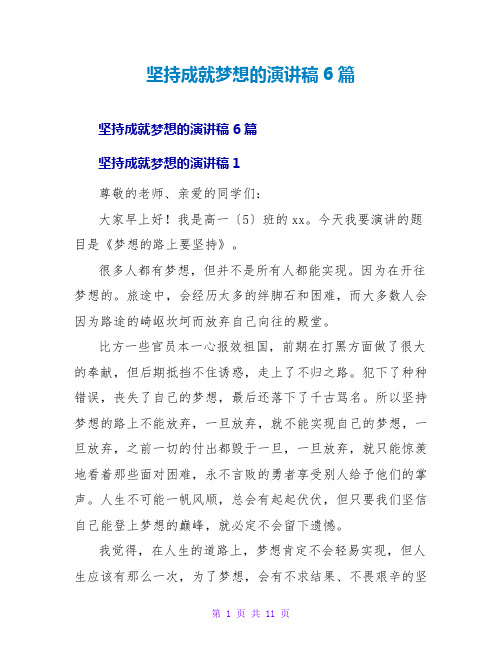 坚持成就梦想的演讲稿 6 篇

坚持成就梦想的演讲稿 6 篇

坚持成就梦想的演讲稿 1

尊敬的老师、亲爱的同学们:

大家早上好！我是高一〔5〕班的 xx。今天我要演讲的题目是《梦想的路上要坚持》。

很多人都有梦想，但并不是所有人都能实现。因为在开往梦想的。旅途中，会经历太多的绊脚石和困难，而大多数人会因为路途的崎岖坎坷而放弃自己向往的殿堂。

比方一些官员本一心报效祖国，前期在打黑方面做了很大的奉献，但后期抵挡不住诱惑，走上了不归之路。犯下了种种错误，丧失了自己的梦想，最后还落下了千古骂名。所以坚持梦想的路上不能放弃，一旦放弃，就不能实现自己的梦想，一旦放弃，之前一切的付出都毁于一旦，一旦放弃，就只能惊羡地看着那些面对困难，永不言败的勇者享受别人给予他们的掌声。人生不可能一帆风顺，总会有起起伏伏，但只要我们坚信自己能登上梦想的巅峰，就必定不会留下遗憾。

我觉得，在人生的道路上，梦想肯定不会轻易实现，但人生应该有那么一次，为了梦想，会有不求结果、不畏艰辛的坚

第 1 页 共 11 页